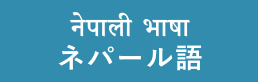 नेपाली भाषा
ネパール語